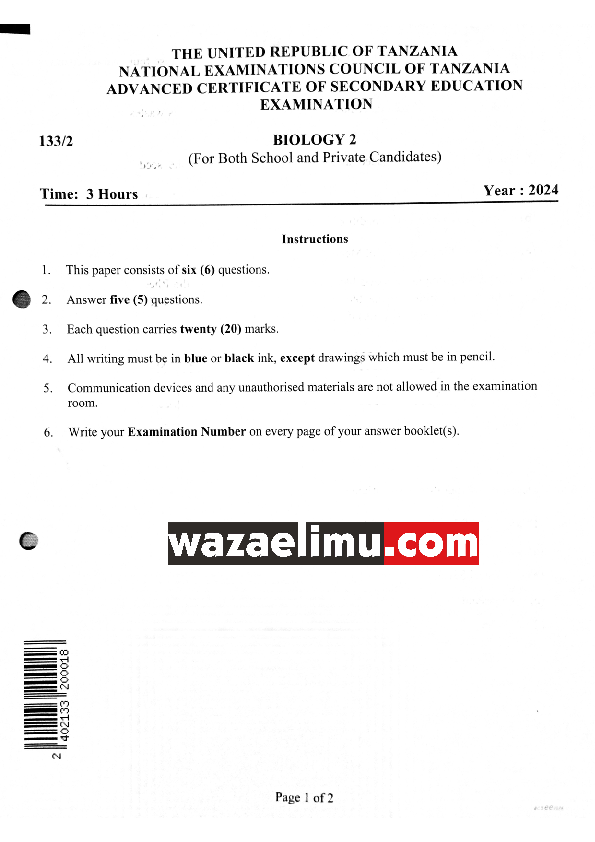 THE UNITED REPUBLIC OF TANZANIA
NATIONAL EXAMINATIONS COUNCIL OF TANZANIA
ADVANCED CERTIFICATE OF SECONDARY EDUCATION
EXAMINATION

133/2

BIOLOGY 2
(For Both School and Private Candidates)

Time: 3 Hours

Year : 2024

Instructions

1. This paper consists of six (6) questions.

2. Answer five (5) questions.

3. Each question carries twenty (20) marks.

4. All writing must be in blue or black ink, except drawings which must be in pencil.

5. Communication devices and any unauthorised materials are not allowed in the examination room.

6. Write your Examination Number on every page of your answer booklet(s).

wazaelimu.com

2 402133 200018

Page 1 of 2